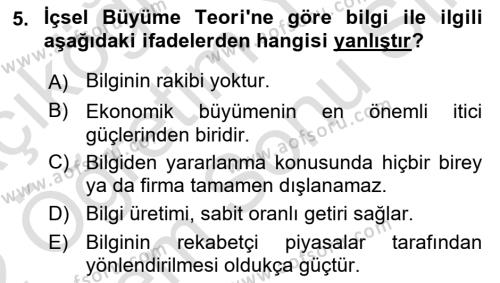 5. İçsel Büyüme Teori'ne göre bilgi ile ilgili aşağıdaki ifadelerden hangisi yanlıştır?

A) Bilginin rakibi yoktur.

B) Ekonomik büyümenin en önemli itici güçlerinden biridir.

C) Bilgiden yararlanma konusunda hiçbir birey ya da firma tamamen dışlanamaz.

D) Bilgi üretimi, sabit oranlı getiri sağlar.

E) Bilginin rekabetçi piyasalar tarafından yönlendirilmesi oldukça güçtür.

www.aofsoru.com